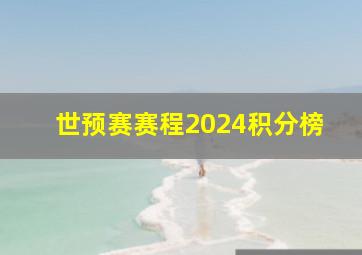 世预赛赛程2024积分榜